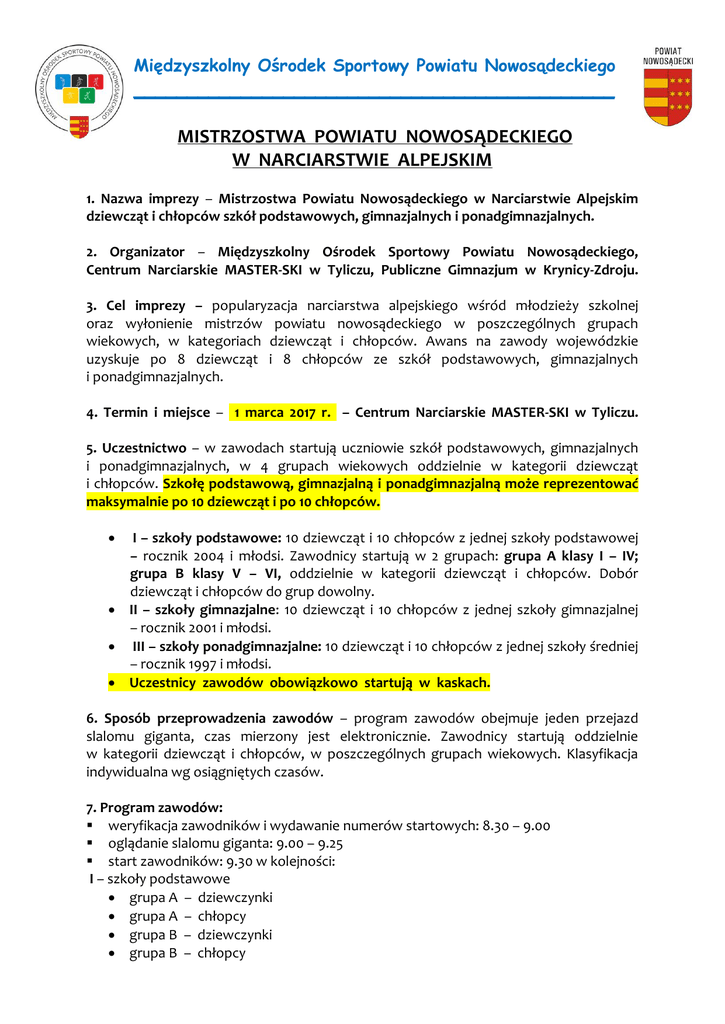 Międzyszkolny Ośrodek Sportowy Powiatu Nowosądeckiego

POWIAT NOWOSĄDECKI

MISTRZOSTWA POWIATU NOWOSĄDECKIEGO
W NARCIARSTWIE ALPEJSKIM

1. Nazwa imprezy – Mistrzostwa Powiatu Nowosądeckiego w Narciarstwie Alpejskim dziewcząt i chłopców szkół podstawowych, gimnazjalnych i ponadgimnazjalnych.

2. Organizator – Międzyszkolny Ośrodek Sportowy Powiatu Nowosądeckiego, Centrum Narciarskie MASTER-SKI w Tyliczu, Publiczne Gimnazjum w Krynicy-Zdroju.

3. Cel imprezy – popularyzacja narciarstwa alpejskiego wśród młodzieży szkolnej oraz wyłonienie mistrzów powiatu nowosądeckiego w poszczególnych grupach wiekowych, w kategoriach dziewcząt i chłopców. Awans na zawody wojewódzkie uzyskuje po 8 dziewcząt i 8 chłopców ze szkół podstawowych, gimnazjalnych i ponadgimnazjalnych.

4. Termin i miejsce – 1 marca 2017 r. – Centrum Narciarskie MASTER-SKI w Tyliczu.

5. Uczestnictwo – w zawodach startują uczniowie szkół podstawowych, gimnazjalnych i ponadgimnazjalnych, w 4 grupach wiekowych oddzielnie w kategorii dziewcząt i chłopców. Szkołę podstawową, gimnazjalną i ponadgimnazjalną może reprezentować maksymalnie po 10 dziewcząt i po 10 chłopców.

• I – szkoły podstawowe: 10 dziewcząt i 10 chłopców z jednej szkoły podstawowej – rocznik 2004 i młodsi. Zawodnicy startują w 2 grupach: grupa A klasy I – IV; grupa B klasy V – VI, oddzielnie w kategorii dziewcząt i chłopców. Dobór dziewcząt i chłopców do grup dowolny.
• II – szkoły gimnazjalne: 10 dziewcząt i 10 chłopców z jednej szkoły gimnazjalnej – rocznik 2001 i młodsi.
• III – szkoły ponadgimnazjalne: 10 dziewcząt i 10 chłopców z jednej szkoły średniej – rocznik 1997 i młodsi.
• Uczestnicy zawodów obowiązkowo startują w kaskach.

6. Sposób przeprowadzenia zawodów – program zawodów obejmuje jeden przejazd slalomu giganta, czas mierzony jest elektronicznie. Zawodnicy startują oddzielnie w kategorii dziewcząt i chłopców, w poszczególnych grupach wiekowych. Klasyfikacja indywidualna wg osiągniętych czasów.

7. Program zawodów:
▪ weryfikacja zawodników i wydawanie numerów startowych: 8.30 – 9.00
▪ oglądanie slalomu giganta: 9.00 – 9.25
▪ start zawodników: 9.30 w kolejności:
I – szkoły podstawowe
• grupa A – dziewczynki
• grupa A – chłopcy
• grupa B – dziewczynki
• grupa B – chłopcy